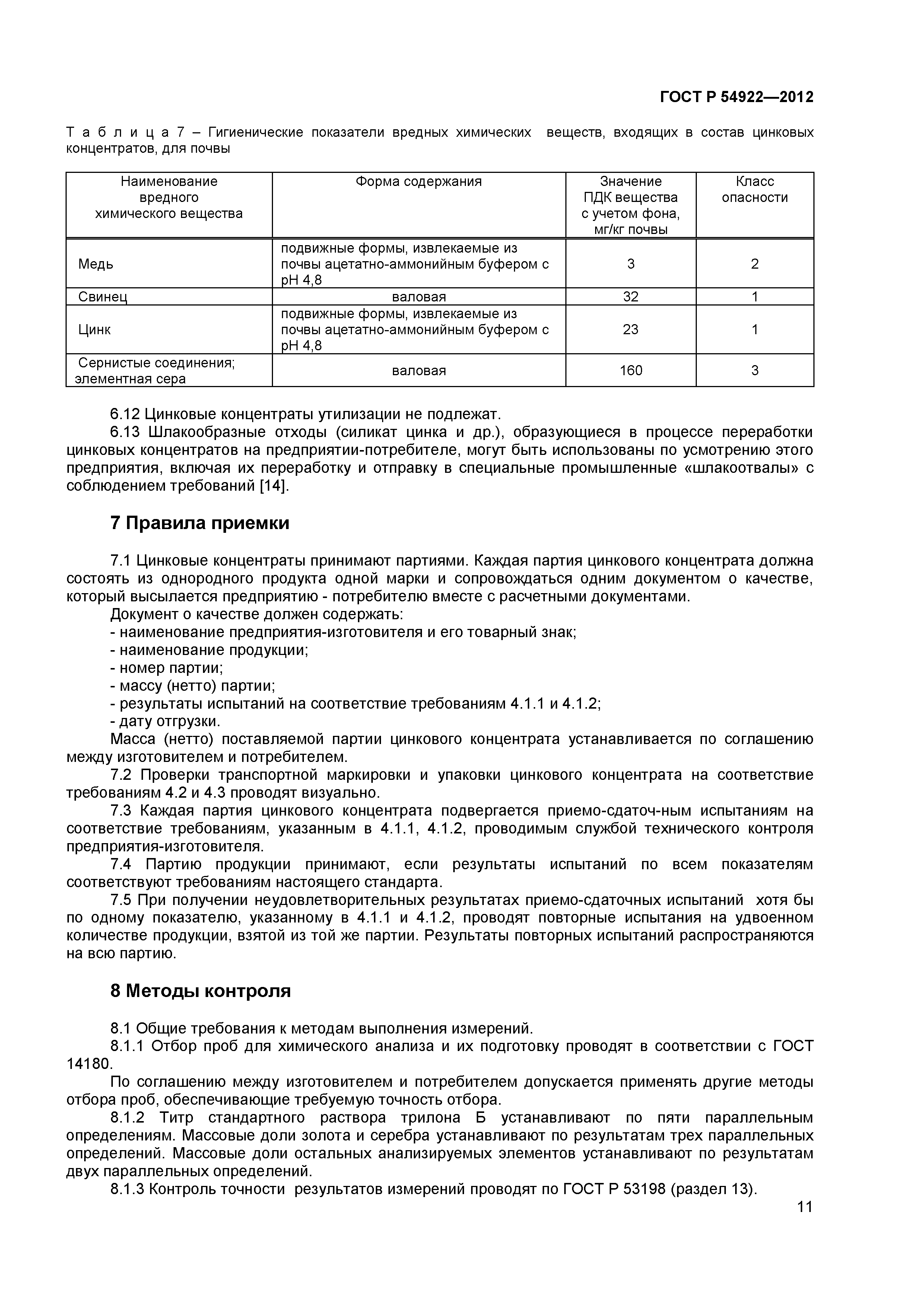 ГОСТ Р 54922—2012

Т а б л и ц а 7 – Гигиенические показатели вредных химических веществ, входящих в состав цинковых концентратов, для почвы

| Наименование вредного химического вещества | Форма содержания | Значение ПДК вещества с учетом фона, мг/кг почвы | Класс опасности |
|---|---|---|---|
| Медь | подвижные формы, извлекаемые из почвы ацетатно-аммонийным буфером с pH 4,8 | 3 | 2 |
| Свинец | валовая | 32 | 1 |
| Цинк | подвижные формы, извлекаемые из почвы ацетатно-аммонийным буфером с pH 4,8 | 23 | 1 |
| Сернистые соединения; элементная сера | валовая | 160 | 3 |

6.12 Цинковые концентраты утилизации не подлежат.

6.13 Шлакообразные отходы (силикат цинка и др.), образующиеся в процессе переработки цинковых концентратов на предприятии-потребителе, могут быть использованы по усмотрению этого предприятия, включая их переработку и отправку в специальные промышленные «шлакоотвалы» с соблюдением требований [14].

7 Правила приемки

7.1 Цинковые концентраты принимают партиями. Каждая партия цинкового концентрата должна состоять из однородного продукта одной марки и сопровождаться одним документом о качестве, который высылается предприятию - потребителю вместе с расчетными документами.

Документ о качестве должен содержать:
- наименование предприятия-изготовителя и его товарный знак;
- наименование продукции;
- номер партии;
- массу (нетто) партии;
- результаты испытаний на соответствие требованиям 4.1.1 и 4.1.2;
- дату отгрузки.

Масса (нетто) поставляемой партии цинкового концентрата устанавливается по соглашению между изготовителем и потребителем.

7.2 Проверки транспортной маркировки и упаковки цинкового концентрата на соответствие требованиям 4.2 и 4.3 проводят визуально.

7.3 Каждая партия цинкового концентрата подвергается приемо-сдаточ-ным испытаниям на соответствие требованиям, указанным в 4.1.1, 4.1.2, проводимым службой технического контроля предприятия-изготовителя.

7.4 Партию продукции принимают, если результаты испытаний по всем показателям соответствуют требованиям настоящего стандарта.

7.5 При получении неудовлетворительных результатах приемо-сдаточных испытаний хотя бы по одному показателю, указанному в 4.1.1 и 4.1.2, проводят повторные испытания на удвоенном количестве продукции, взятой из той же партии. Результаты повторных испытаний распространяются на всю партию.

8 Методы контроля

8.1 Общие требования к методам выполнения измерений.

8.1.1 Отбор проб для химического анализа и их подготовку проводят в соответствии с ГОСТ 14180.

По соглашению между изготовителем и потребителем допускается применять другие методы отбора проб, обеспечивающие требуемую точность отбора.

8.1.2 Титр стандартного раствора трилона Б устанавливают по пяти параллельным определениям. Массовые доли золота и серебра устанавливают по результатам трех параллельных определений. Массовые доли остальных анализируемых элементов устанавливают по результатам двух параллельных определений.

8.1.3 Контроль точности результатов измерений проводят по ГОСТ Р 53198 (раздел 13).

11